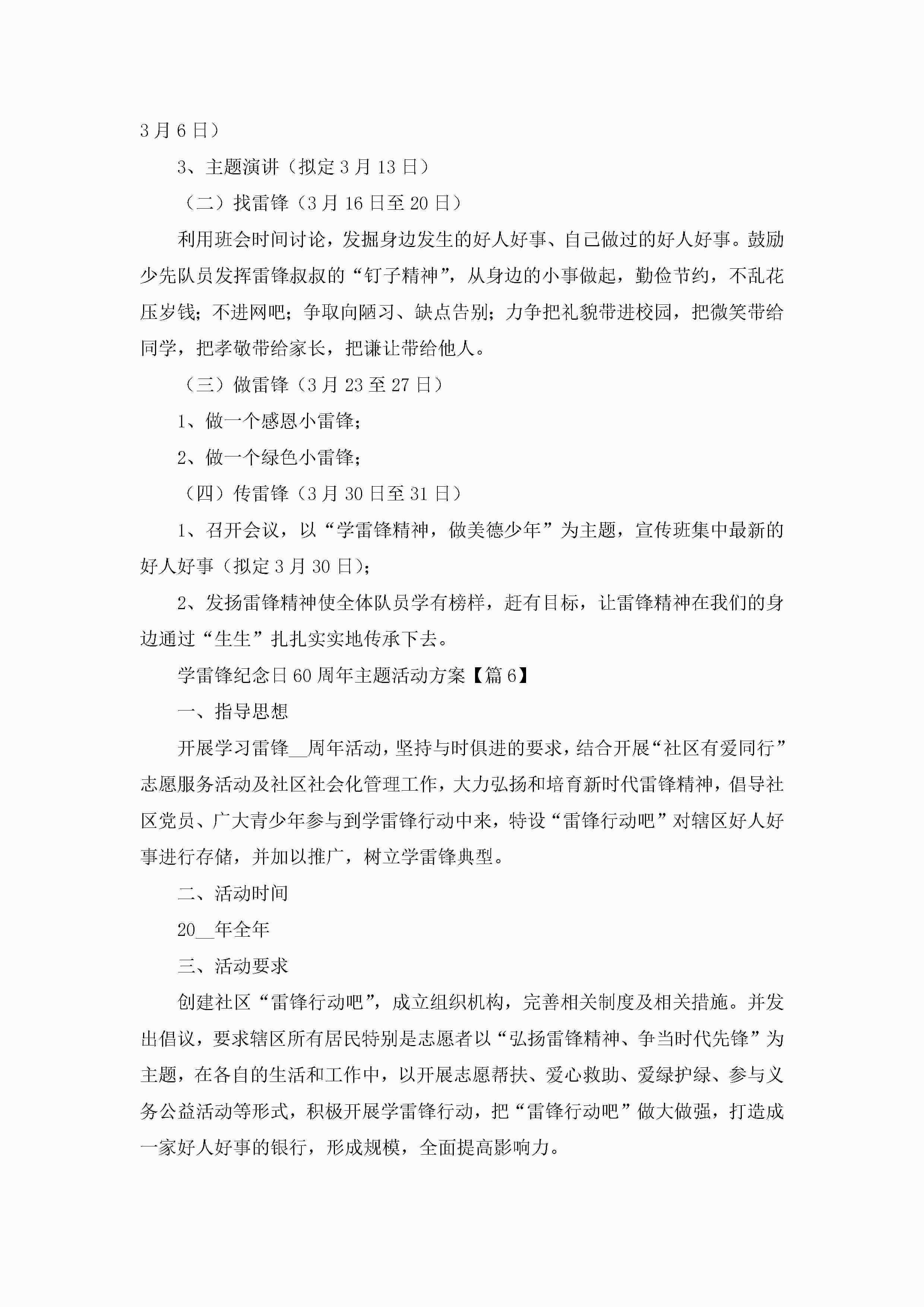 3月6日）

3、主题演讲（拟定3月13日）

（二）找雷锋（3月16日至20日）

利用班会时间讨论，发掘身边发生的好人好事、自己做过的好人好事。鼓励少先队员发挥雷锋叔叔的“钉子精神”，从身边的小事做起，勤俭节约，不乱花压岁钱；不进网吧；争取向陋习、缺点告别；力争把礼貌带进校园，把微笑带给同学，把孝敬带给家长，把谦让带给他人。

（三）做雷锋（3月23至27日）

1、做一个感恩小雷锋；

2、做一个绿色小雷锋；

（四）传雷锋（3月30日至31日）

1、召开会议，以“学雷锋精神，做美德少年”为主题，宣传班集中最新的好人好事（拟定3月30日）；

2、发扬雷锋精神使全体队员学有榜样，赶有目标，让雷锋精神在我们的身边通过“生生”扎扎实实地传承下去。

学雷锋纪念日60周年主题活动方案【篇6】

一、指导思想

开展学习雷锋__周年活动，坚持与时俱进的要求，结合开展“社区有爱同行”志愿服务活动及社区社会化管理工作，大力弘扬和培育新时代雷锋精神，倡导社区党员、广大青少年参与到学雷锋行动中来，特设“雷锋行动吧”对辖区好人好事进行存储，并加以推广，树立学雷锋典型。

二、活动时间

20__年全年

三、活动要求

创建社区“雷锋行动吧”，成立组织机构，完善相关制度及相关措施。并发出倡议，要求辖区所有居民特别是志愿者以“弘扬雷锋精神、争当时代先锋”为主题，在各自的生活和工作中，以开展志愿帮扶、爱心救助、爱绿护绿、参与义务公益活动等形式，积极开展学雷锋行动，把“雷锋行动吧”做大做强，打造成一家好人好事的银行，形成规模，全面提高影响力。